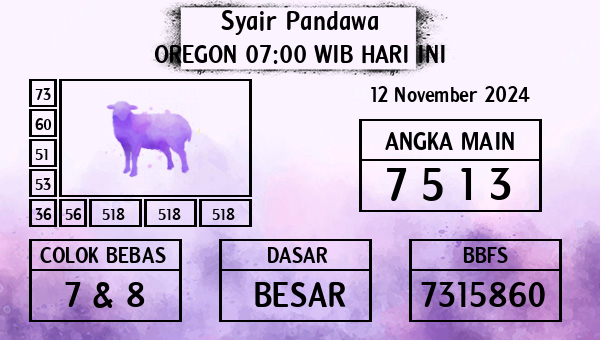 Syair Pandawa
OREGON 07:00 WIB HARI INI

73
60
51
53
36 56 518 518 518

12 November 2024

ANGKA MAIN
7 5 1 3

COLOK BEBAS
7 & 8

DASAR
BESAR

BBFS
7315860